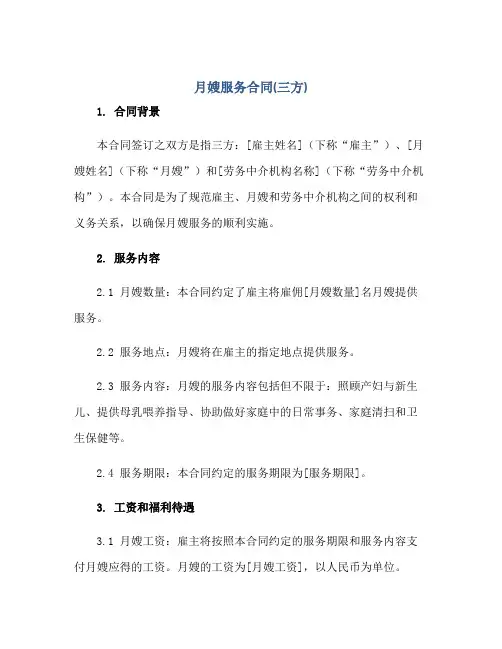 月嫂服务合同(三方)

1. 合同背景

本合同签订之双方是指三方：[雇主姓名]（下称“雇主”）、[月嫂姓名]（下称“月嫂”）和[劳务中介机构名称]（下称“劳务中介机构”）。本合同是为了规范雇主、月嫂和劳务中介机构之间的权利和义务关系，以确保月嫂服务的顺利实施。

2. 服务内容

2.1 月嫂数量：本合同约定了雇主将雇佣[月嫂数量]名月嫂提供服务。

2.2 服务地点：月嫂将在雇主的指定地点提供服务。

2.3 服务内容：月嫂的服务内容包括但不限于：照顾产妇与新生儿、提供母乳喂养指导、协助做好家庭中的日常事务、家庭清扫和卫生保健等。

2.4 服务期限：本合同约定的服务期限为[服务期限]。

3. 工资和福利待遇

3.1 月嫂工资：雇主将按照本合同约定的服务期限和服务内容支付月嫂应得的工资。月嫂的工资为[月嫂工资]，以人民币为单位。